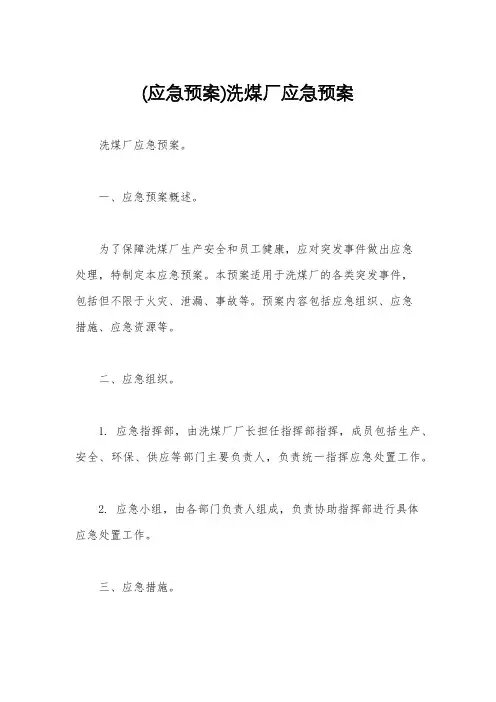 (应急预案)洗煤厂应急预案

洗煤厂应急预案。

一、应急预案概述。

为了保障洗煤厂生产安全和员工健康，应对突发事件做出应急处理，特制定本应急预案。本预案适用于洗煤厂的各类突发事件，包括但不限于火灾、泄漏、事故等。预案内容包括应急组织、应急措施、应急资源等。

二、应急组织。

1. 应急指挥部，由洗煤厂厂长担任指挥部指挥，成员包括生产、安全、环保、供应等部门主要负责人，负责统一指挥应急处置工作。

2. 应急小组，由各部门负责人组成，负责协助指挥部进行具体应急处置工作。

三、应急措施。